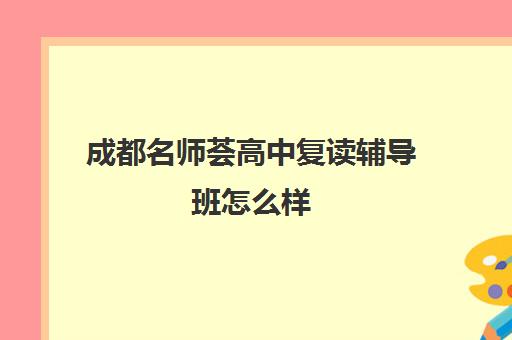 成都名师荟高中复读辅导班怎么样